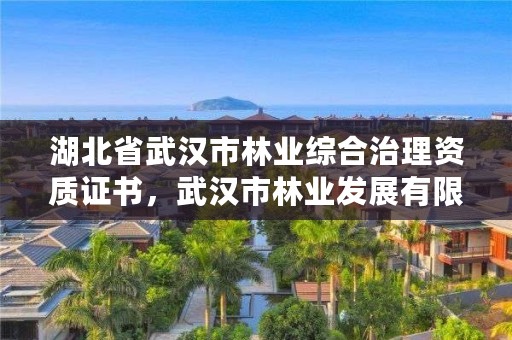 湖北省武汉市林业综合治理资质证书，武汉市林业发展有限